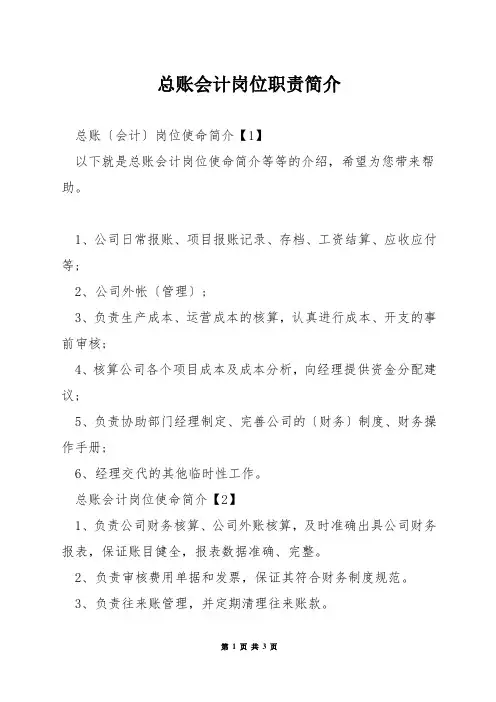 总账会计岗位职责简介

总账〔会计〕岗位使命简介【1】

以下就是总账会计岗位使命简介等等的介绍，希望为您带来帮助。

1、公司日常报账、项目报账记录、存档、工资结算、应收应付等；

2、公司外帐〔管理〕；

3、负责生产成本、运营成本的核算，认真进行成本、开支的事前审核；

4、核算公司各个项目成本及成本分析，向经理提供资金分配建议；

5、负责协助部门经理制定、完善公司的〔财务〕制度、财务操作手册；

6、经理交代的其他临时性工作。

总账会计岗位使命简介【2】

1、负责公司财务核算、公司外账核算，及时准确出具公司财务报表，保证账目健全，报表数据准确、完整。

2、负责审核费用单据和发票，保证其符合财务制度规范。

3、负责往来账管理，并定期清理往来账款。

第 1 页 共 3 页